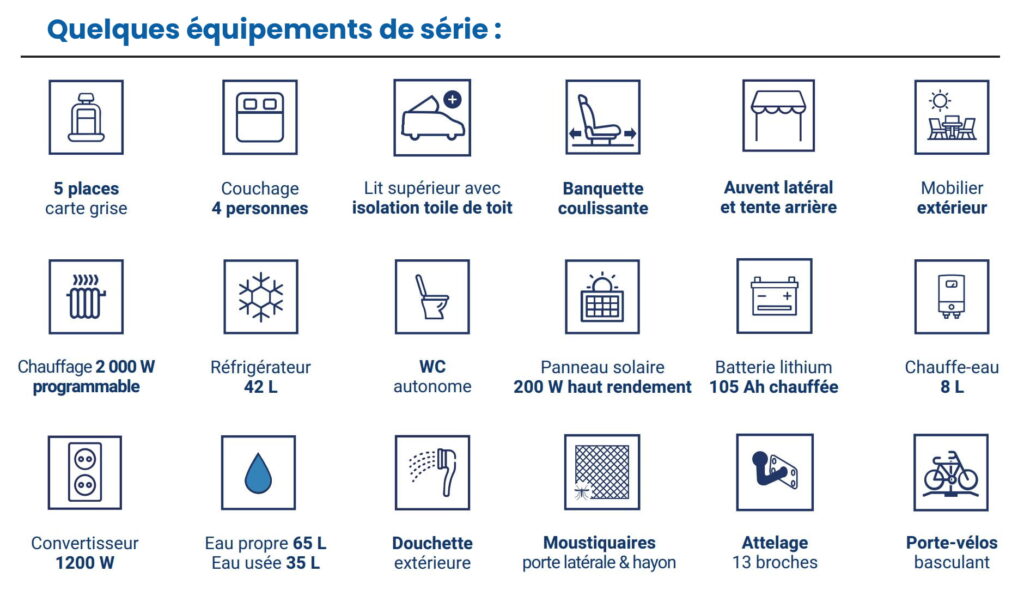 Quelques équipements de série :

5 places
carte grise

Couchage
4 personnes

Lit supérieur avec
isolation toile de toit

Banquette
coulissante

Auvent latéral
et tente arrière

Mobilier
extérieur

Chauffage 2 000 W
programmable

Réfrigérateur
42 L

WC
autonome

Panneau solaire
200 W haut rendement

Batterie lithium
105 Ah chauffée

Chauffe-eau
8 L

Convertisseur
1200 W

Eau propre 65 L
Eau usée 35 L

Douchette
extérieure

Moustiquaires
porte latérale & hayon

Attelage
13 broches

Porte-vélos
basculant